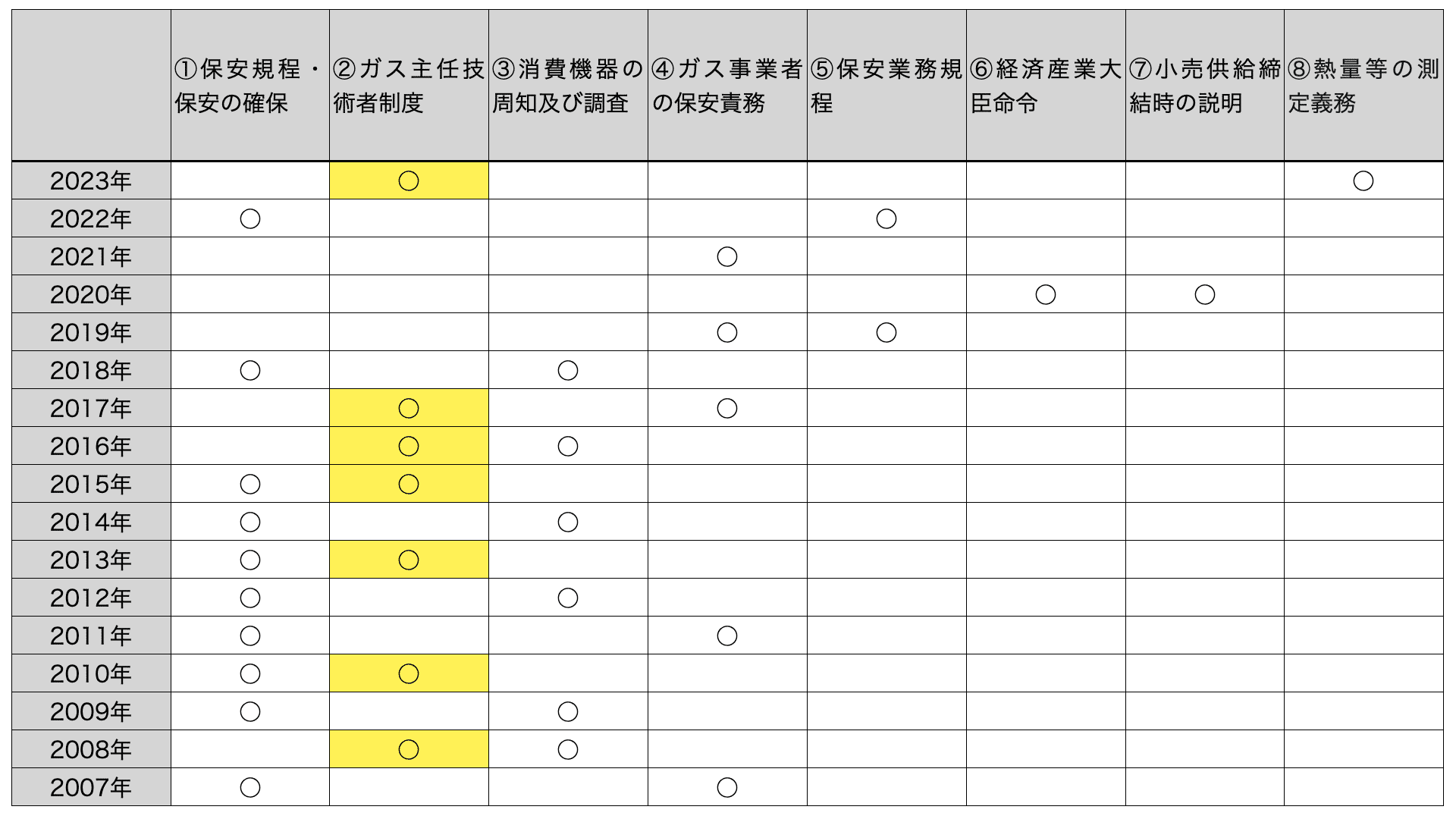 | | ①保安規程・保安の確保 | ②ガス主任技術者制度 | ③消費機器の周知及び調査 | ④ガス事業者の保安責務 | ⑤保安業務規程 | ⑥経済産業大臣命令 | ⑦小売供給締結時の説明 | ⑧熱量等の測定義務 |
|---|---|---|---|---|---|---|---|---|
| 2023年 | | ○ | | | | | | ○ |
| 2022年 | ○ | | | | ○ | | | |
| 2021年 | | | | ○ | | | | |
| 2020年 | | | | | | ○ | ○ | |
| 2019年 | | | | ○ | ○ | | | |
| 2018年 | ○ | | ○ | | | | | |
| 2017年 | | ○ | | ○ | | | | |
| 2016年 | | ○ | ○ | | | | | |
| 2015年 | ○ | ○ | | | | | | |
| 2014年 | ○ | | ○ | | | | | |
| 2013年 | ○ | ○ | | | | | | |
| 2012年 | ○ | | ○ | | | | | |
| 2011年 | ○ | | | ○ | | | | |
| 2010年 | ○ | ○ | | | | | | |
| 2009年 | ○ | | ○ | | | | | |
| 2008年 | | ○ | ○ | | | | | |
| 2007年 | ○ | | | ○ | | | | |